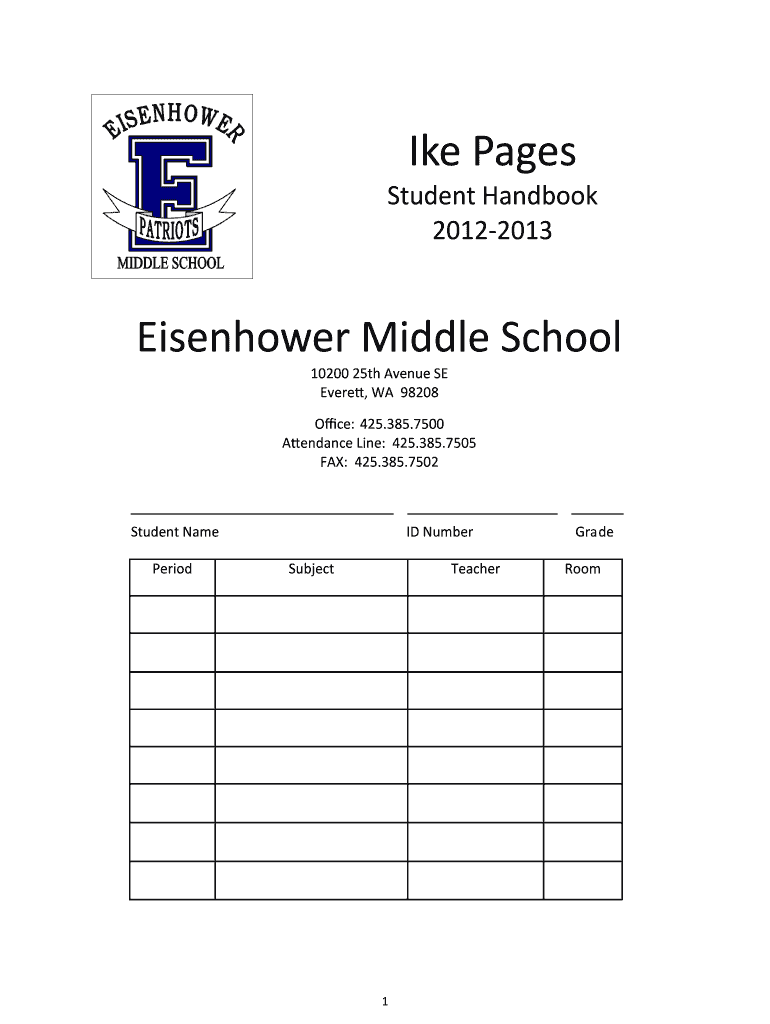 EISENHOWER
E
PATRIOTS
MIDDLE SCHOOL

Ike Pages

Student Handbook
2012-2013

Eisenhower Middle School

10200 25th Avenue SE
Everett, WA 98208

Office: 425.385.7500
Attendance Line: 425.385.7505
FAX: 425.385.7502

Student Name ID Number Grade

| Period | Subject | Teacher | Room |
|---|---|---|---|
| | | | |
| | | | |
| | | | |
| | | | |
| | | | |
| | | | |
| | | | |
| | | | |

1